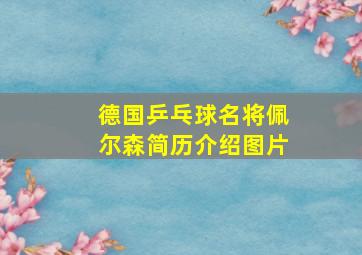 德国乒乓球名将佩尔森简历介绍图片